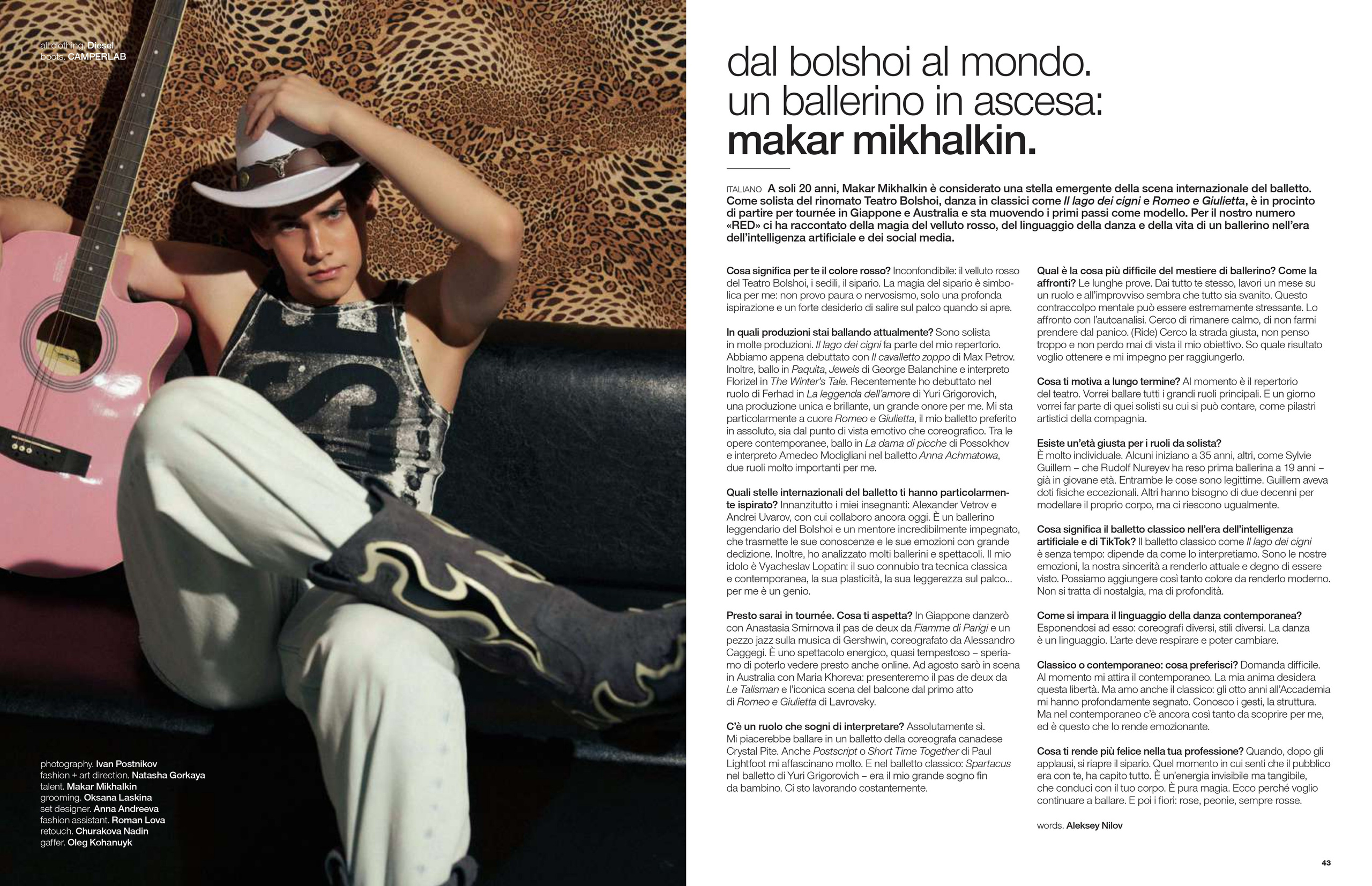 all clothing. Diesel
boots. CAMPERLAB

photography. Ivan Postnikov
fashion + art direction. Natasha Gorkaya
talent. Makar Mikhalkin
grooming. Oksana Laskina
set designer. Anna Andreeva
fashion assistant. Roman Lova
retouch. Churakova Nadin
gaffer. Oleg Kohanuyk

dal bolshoi al mondo.
un ballerino in ascesa:
makar mikhalkin.

ITALIANO A soli 20 anni, Makar Mikhalkin è considerato una stella emergente della scena internazionale del balletto. Come solista del rinomato Teatro Bolshoi, danza in classici come Il lago dei cigni e Romeo e Giulietta, è in procinto di partire per tournée in Giappone e Australia e sta muovendo i primi passi come modello. Per il nostro numero «RED» ci ha raccontato della magia del velluto rosso, del linguaggio della danza e della vita di un ballerino nell'era dell'intelligenza artificiale e dei social media.

Cosa significa per te il colore rosso? Inconfondibile: il velluto rosso del Teatro Bolshoi, i sedili, il sipario. La magia del sipario è simbolica per me: non provo paura o nervosismo, solo una profonda ispirazione e un forte desiderio di salire sul palco quando si apre.

In quali produzioni stai ballando attualmente? Sono solista in molte produzioni. Il lago dei cigni fa parte del mio repertorio. Abbiamo appena debuttato con Il cavalletto zoppo di Max Petrov. Inoltre, ballo in Paquita, Jewels di George Balanchine e interpreto Florizel in The Winter's Tale. Recentemente ho debuttato nel ruolo di Ferhad in La leggenda dell'amore di Yuri Grigorovich, una produzione unica e brillante, un grande onore per me. Mi sta particolarmente a cuore Romeo e Giulietta, il mio balletto preferito in assoluto, sia dal punto di vista emotivo che coreografico. Tra le opere contemporanee, ballo in La dama di picche di Possokhov e interpreto Amedeo Modigliani nel balletto Anna Achmatowa, due ruoli molto importanti per me.

Quali stelle internazionali del balletto ti hanno particolarmente ispirato? Innanzitutto i miei insegnanti: Alexander Vetrov e Andrei Uvarov, con cui collaboro ancora oggi. È un ballerino leggendario del Bolshoi e un mentore incredibilmente impegnato, che trasmette le sue conoscenze e le sue emozioni con grande dedizione. Inoltre, ho analizzato molti ballerini e spettacoli. Il mio idolo è Vyacheslav Lopatin: il suo connubio tra tecnica classica e contemporanea, la sua plasticità, la sua leggerezza sul palco... per me è un genio.

Presto sarai in tournée. Cosa ti aspetta? In Giappone danzerò con Anastasia Smirnova il pas de deux da Fiamme di Parigi e un pezzo jazz sulla musica di Gershwin, coreografato da Alessandro Caggegi. È uno spettacolo energico, quasi tempestoso – speriamo di poterlo vedere presto anche online. Ad agosto sarò in scena in Australia con Maria Khoreva: presenteremo il pas de deux da Le Talisman e l'iconica scena del balcone dal primo atto di Romeo e Giulietta di Lavrovsky.

C'è un ruolo che sogni di interpretare? Assolutamente sì. Mi piacerebbe ballare in un balletto della coreografa canadese Crystal Pite. Anche Postscript o Short Time Together di Paul Lightfoot mi affascinano molto. E nel balletto classico: Spartacus nel balletto di Yuri Grigorovich – era il mio grande sogno fin da bambino. Ci sto lavorando costantemente.

Qual è la cosa più difficile del mestiere di ballerino? Come la affronti? Le lunghe prove. Dai tutto te stesso, lavori un mese su un ruolo e all'improvviso sembra che tutto sia svanito. Questo contraccolpo mentale può essere estremamente stressante. Lo affronto con l'autoanalisi. Cerco di rimanere calmo, di non farmi prendere dal panico. (Ride) Cerco la strada giusta, non penso troppo e non perdo mai di vista il mio obiettivo. So quale risultato voglio ottenere e mi impegno per raggiungerlo.

Cosa ti motiva a lungo termine? Al momento è il repertorio del teatro. Vorrei ballare tutti i grandi ruoli principali. E un giorno vorrei far parte di quei solisti su cui si può contare, come pilastri artistici della compagnia.

Esiste un'età giusta per i ruoli da solista? È molto individuale. Alcuni iniziano a 35 anni, altri, come Sylvie Guillem – che Rudolf Nureyev ha reso prima ballerina a 19 anni – già in giovane età. Entrambe le cose sono legittime. Guillem aveva doti fisiche eccezionali. Altri hanno bisogno di due decenni per modellare il proprio corpo, ma ci riescono ugualmente.

Cosa significa il balletto classico nell'era dell'intelligenza artificiale e di TikTok? Il balletto classico come Il lago dei cigni è senza tempo: dipende da come lo interpretiamo. Sono le nostre emozioni, la nostra sincerità a renderlo attuale e degno di essere visto. Possiamo aggiungere così tanto colore da renderlo moderno. Non si tratta di nostalgia, ma di profondità.

Come si impara il linguaggio della danza contemporanea? Esponendosi ad esso: coreografi diversi, stili diversi. La danza è un linguaggio. L'arte deve respirare e poter cambiare.

Classico o contemporaneo: cosa preferisci? Domanda difficile. Al momento mi attira il contemporaneo. La mia anima desidera questa libertà. Ma amo anche il classico: gli otto anni all'Accademia mi hanno profondamente segnato. Conosco i gesti, la struttura. Ma nel contemporaneo c'è ancora così tanto da scoprire per me, ed è questo che lo rende emozionante.

Cosa ti rende più felice nella tua professione? Quando, dopo gli applausi, si riapre il sipario. Quel momento in cui senti che il pubblico era con te, ha capito tutto. È un'energia invisibile ma tangibile, che conduci con il tuo corpo. È pura magia. Ecco perché voglio continuare a ballare. E poi i fiori: rose, peonie, sempre rosse.

words. Aleksey Nilov

43